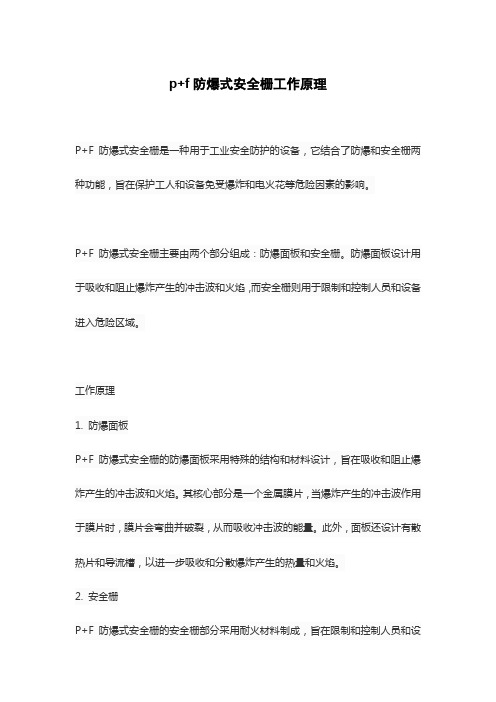 p+f 防爆式安全栅工作原理

P+F 防爆式安全栅是一种用于工业安全防护的设备，它结合了防爆和安全栅两种功能，旨在保护工人和设备免受爆炸和电火花等危险因素的影响。

P+F 防爆式安全栅主要由两个部分组成：防爆面板和安全栅。防爆面板设计用于吸收和阻止爆炸产生的冲击波和火焰，而安全栅则用于限制和控制人员和设备进入危险区域。

工作原理

1. 防爆面板

P+F 防爆式安全栅的防爆面板采用特殊的结构和材料设计，旨在吸收和阻止爆炸产生的冲击波和火焰。其核心部分是一个金属膜片，当爆炸产生的冲击波作用于膜片时，膜片会弯曲并破裂，从而吸收冲击波的能量。此外，面板还设计有散热片和导流槽，以进一步吸收和分散爆炸产生的热量和火焰。

2. 安全栅

P+F 防爆式安全栅的安全栅部分采用耐火材料制成，旨在限制和控制人员和设